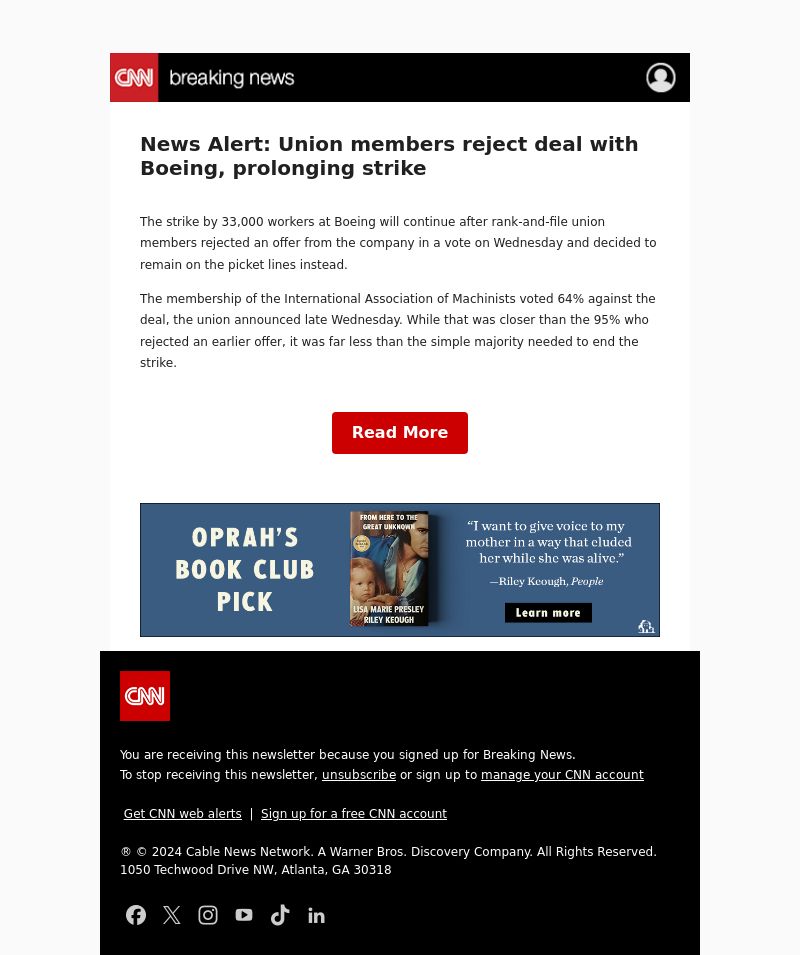 CNN breaking news

News Alert: Union members reject deal with Boeing, prolonging strike

The strike by 33,000 workers at Boeing will continue after rank-and-file union members rejected an offer from the company in a vote on Wednesday and decided to remain on the picket lines instead.

The membership of the International Association of Machinists voted 64% against the deal, the union announced late Wednesday. While that was closer than the 95% who rejected an earlier offer, it was far less than the simple majority needed to end the strike.

Read More

OPRAH'S BOOK CLUB PICK

FROM HERE TO THE GREAT UNKNOWN

LISA MARIE PRESLEY RILEY KEOUGH

"I want to give voice to my mother in a way that eluded her while she was alive."

—Riley Keough, People

Learn more

CNN

You are receiving this newsletter because you signed up for Breaking News.
To stop receiving this newsletter, unsubscribe or sign up to manage your CNN account

Get CNN web alerts | Sign up for a free CNN account

® © 2024 Cable News Network. A Warner Bros. Discovery Company. All Rights Reserved.
1050 Techwood Drive NW, Atlanta, GA 30318